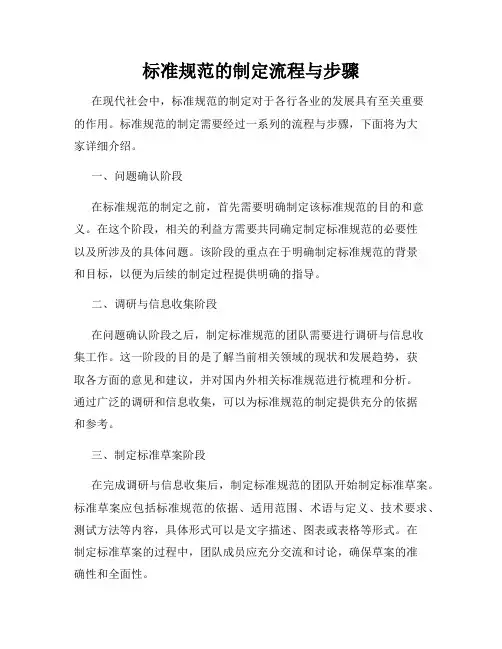 标准规范的制定流程与步骤

在现代社会中，标准规范的制定对于各行各业的发展具有至关重要的作用。标准规范的制定需要经过一系列的流程与步骤，下面将为大家详细介绍。

一、问题确认阶段

在标准规范的制定之前，首先需要明确制定该标准规范的目的和意义。在这个阶段，相关的利益方需要共同确定制定标准规范的必要性以及所涉及的具体问题。该阶段的重点在于明确制定标准规范的背景和目标，以便为后续的制定过程提供明确的指导。

二、调研与信息收集阶段

在问题确认阶段之后，制定标准规范的团队需要进行调研与信息收集工作。这一阶段的目的是了解当前相关领域的现状和发展趋势，获取各方面的意见和建议，并对国内外相关标准规范进行梳理和分析。通过广泛的调研和信息收集，可以为标准规范的制定提供充分的依据和参考。

三、制定标准草案阶段

在完成调研与信息收集后，制定标准规范的团队开始制定标准草案。标准草案应包括标准规范的依据、适用范围、术语与定义、技术要求、测试方法等内容，具体形式可以是文字描述、图表或表格等形式。在制定标准草案的过程中，团队成员应充分交流和讨论，确保草案的准确性和全面性。